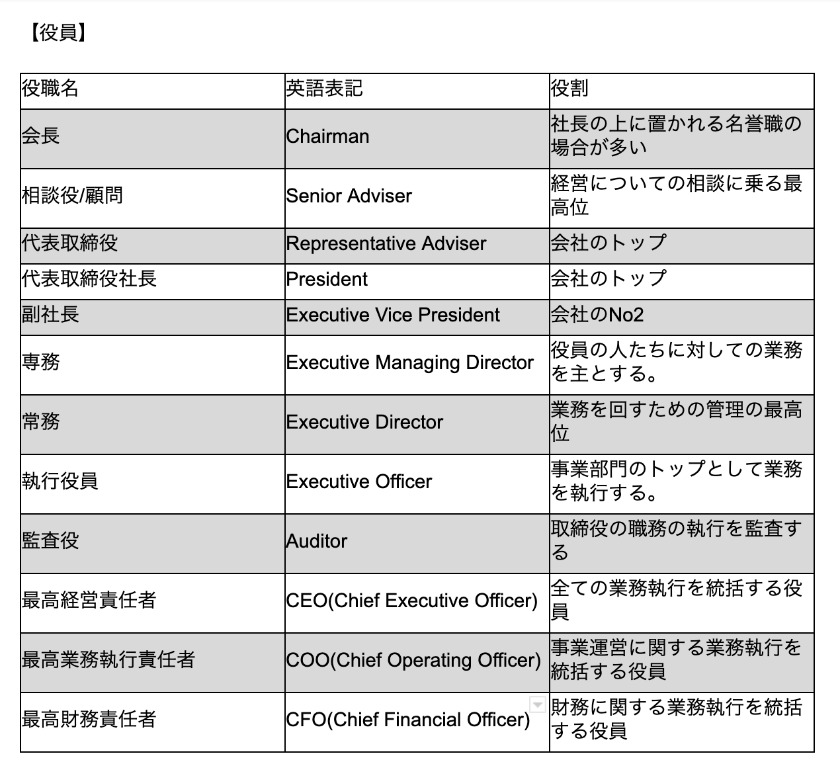 【役員】

| 役職名 | 英語表記 | 役割 |
|---|---|---|
| 会長 | Chairman | 社長の上に置かれる名誉職の場合が多い |
| 相談役/顧問 | Senior Adviser | 経営についての相談に乗る最高位 |
| 代表取締役 | Representative Adviser | 会社のトップ |
| 代表取締役社長 | President | 会社のトップ |
| 副社長 | Executive Vice President | 会社のNo2 |
| 専務 | Executive Managing Director | 役員の人たちに対しての業務を主とする。 |
| 常務 | Executive Director | 業務を回すための管理の最高位 |
| 執行役員 | Executive Officer | 事業部門のトップとして業務を執行する。 |
| 監査役 | Auditor | 取締役の職務の執行を監査する |
| 最高経営責任者 | CEO(Chief Executive Officer) | 全ての業務執行を統括する役員 |
| 最高業務執行責任者 | COO(Chief Operating Officer) | 事業運営に関する業務執行を統括する役員 |
| 最高財務責任者 | CFO(Chief Financial Officer) | 財務に関する業務執行を統括する役員 |